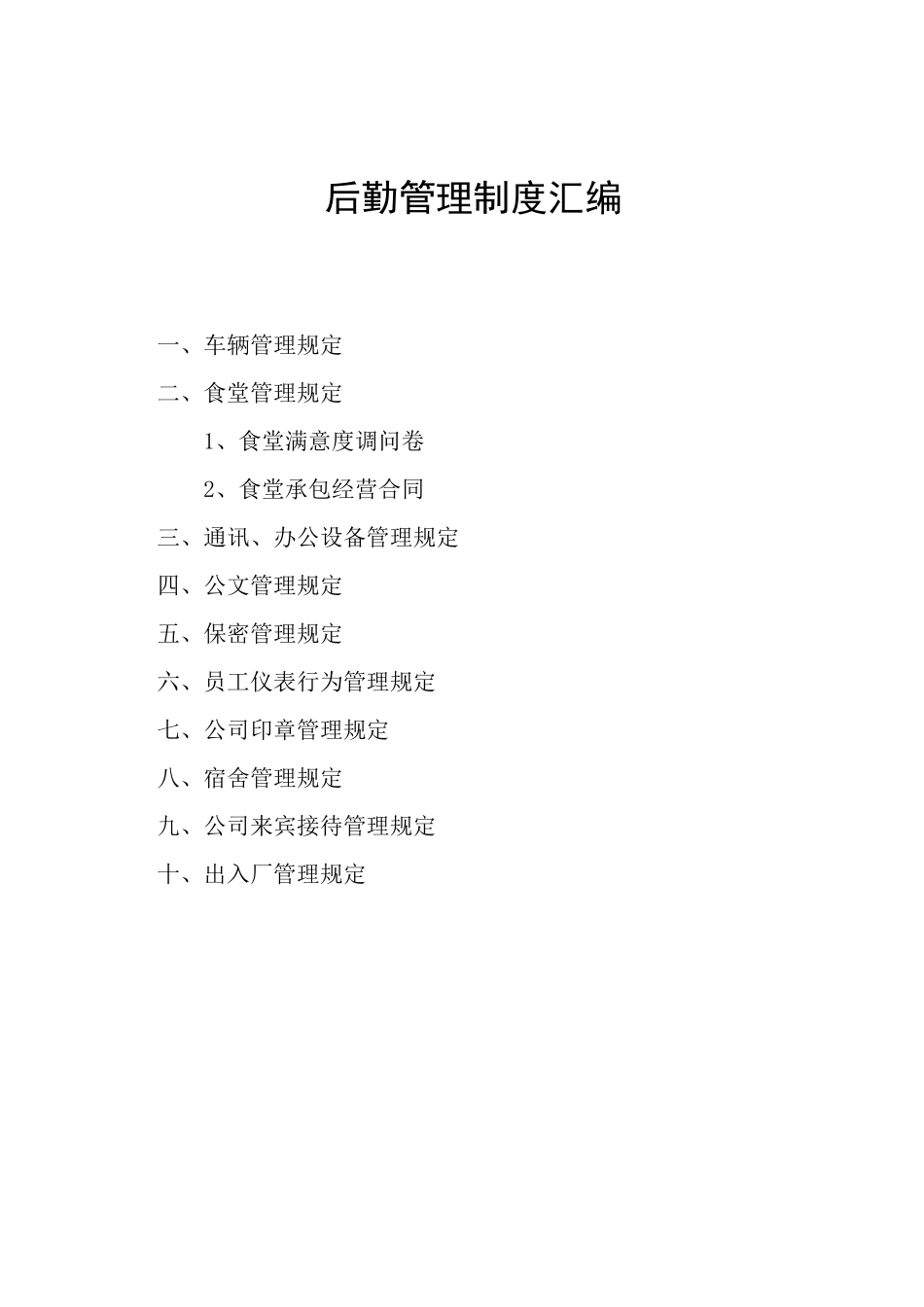 后勤管理制度汇编

一、车辆管理规定

二、食堂管理规定

1、食堂满意度调问卷

2、食堂承包经营合同

三、通讯、办公设备管理规定

四、公文管理规定

五、保密管理规定

六、员工仪表行为管理规定

七、公司印章管理规定

八、宿舍管理规定

九、公司来宾接待管理规定

十、出入厂管理规定